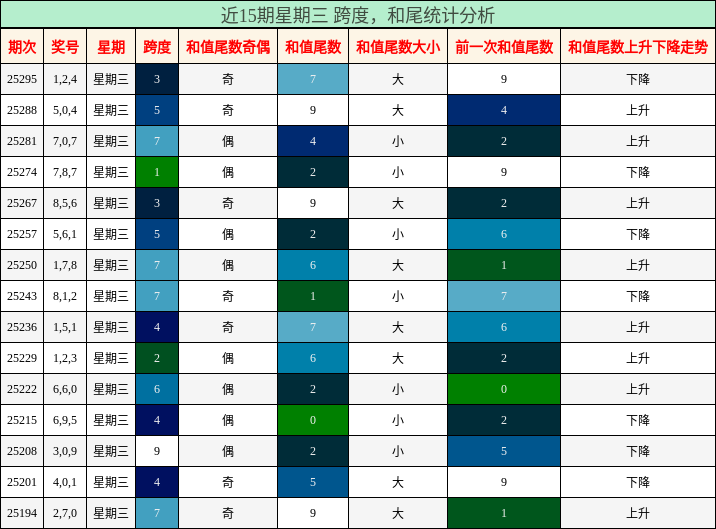 近15期星期三 跨度，和尾统计分析

| 期次 | 奖号 | 星期 | 跨度 | 和值尾数奇偶 | 和值尾数 | 和值尾数大小 | 前一次和值尾数 | 和值尾数上升下降走势 |
|---|---|---|---|---|---|---|---|---|
| 25295 | 1,2,4 | 星期三 | 3 | 奇 | 7 | 大 | 9 | 下降 |
| 25288 | 5,0,4 | 星期三 | 5 | 奇 | 9 | 大 | 4 | 上升 |
| 25281 | 7,0,7 | 星期三 | 7 | 偶 | 4 | 小 | 2 | 上升 |
| 25274 | 7,8,7 | 星期三 | 1 | 偶 | 2 | 小 | 9 | 下降 |
| 25267 | 8,5,6 | 星期三 | 3 | 奇 | 9 | 大 | 2 | 上升 |
| 25257 | 5,6,1 | 星期三 | 5 | 偶 | 2 | 小 | 6 | 下降 |
| 25250 | 1,7,8 | 星期三 | 7 | 偶 | 6 | 大 | 1 | 上升 |
| 25243 | 8,1,2 | 星期三 | 7 | 奇 | 1 | 小 | 7 | 下降 |
| 25236 | 1,5,1 | 星期三 | 4 | 奇 | 7 | 大 | 6 | 上升 |
| 25229 | 1,2,3 | 星期三 | 2 | 偶 | 6 | 大 | 2 | 上升 |
| 25222 | 6,6,0 | 星期三 | 6 | 偶 | 2 | 小 | 0 | 上升 |
| 25215 | 6,9,5 | 星期三 | 4 | 偶 | 0 | 小 | 2 | 下降 |
| 25208 | 3,0,9 | 星期三 | 9 | 偶 | 2 | 小 | 5 | 下降 |
| 25201 | 4,0,1 | 星期三 | 4 | 奇 | 5 | 大 | 9 | 下降 |
| 25194 | 2,7,0 | 星期三 | 7 | 奇 | 9 | 大 | 1 | 上升 |